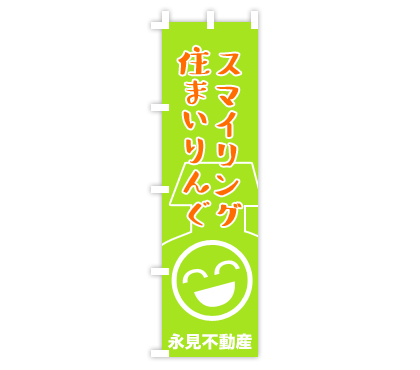 スマイリング
住まいりんぐ

永見不動産